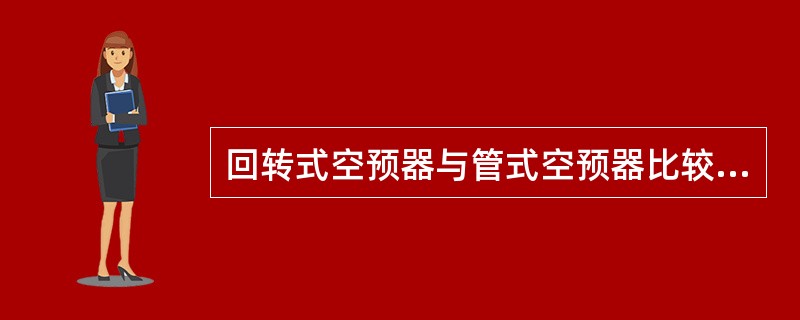 回转式空预器与管式空预器比较...